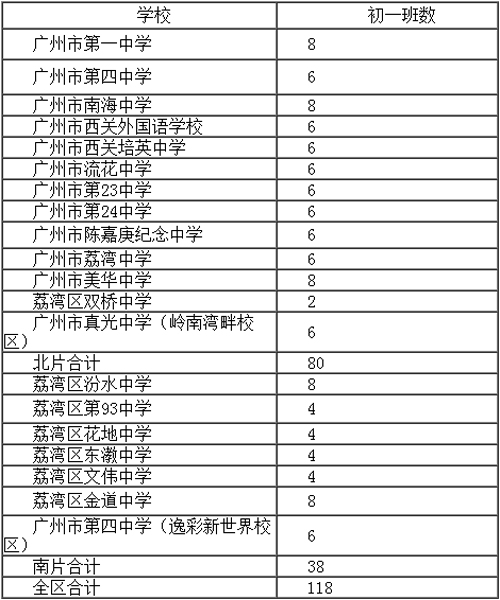 | 学校 | 初一班数 |
|---|---|
| 广州市第一中学 | 8 |
| 广州市第四中学 | 6 |
| 广州市南海中学 | 8 |
| 广州市西关外国语学校 | 6 |
| 广州市西关培英中学 | 6 |
| 广州市流花中学 | 6 |
| 广州市第23中学 | 6 |
| 广州市第24中学 | 6 |
| 广州市陈嘉庚纪念中学 | 6 |
| 广州市荔湾中学 | 6 |
| 广州市美华中学 | 8 |
| 荔湾区双桥中学 | 2 |
| 广州市真光中学（岭南湾畔校区） | 6 |
| 北片合计 | 80 |
| 荔湾区汾水中学 | 8 |
| 荔湾区第93中学 | 4 |
| 荔湾区花地中学 | 4 |
| 荔湾区东漖中学 | 4 |
| 荔湾区文伟中学 | 4 |
| 荔湾区金道中学 | 8 |
| 广州市第四中学（逸彩新世界校区） | 6 |
| 南片合计 | 38 |
| 全区合计 | 118 |